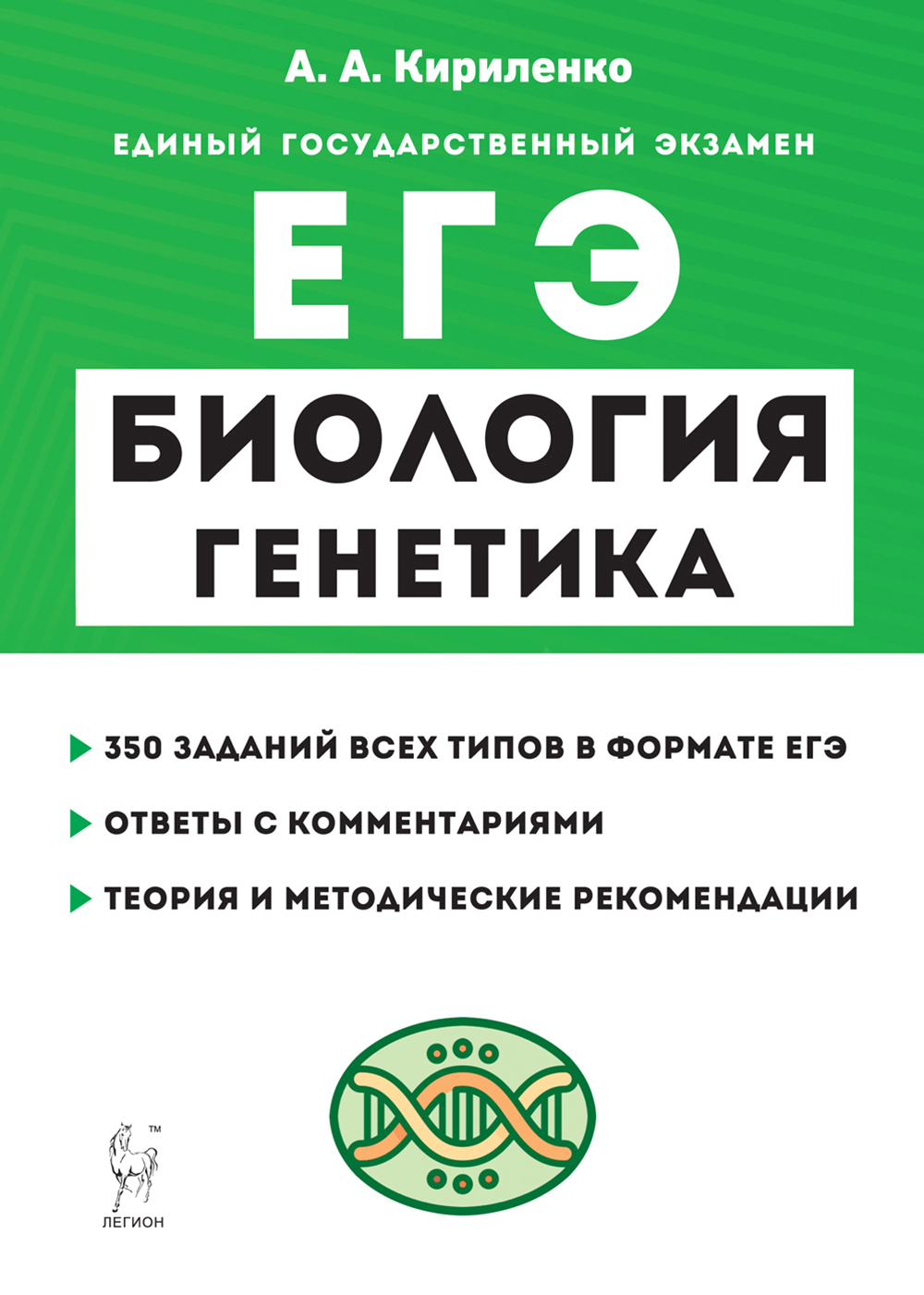 А. А. Кириленко

ЕДИНЫЙ ГОСУДАРСТВЕННЫЙ ЭКЗАМЕН

ЕГЭ

БИОЛОГИЯ
ГЕНЕТИКА

350 ЗАДАНИЙ ВСЕХ ТИПОВ В ФОРМАТЕ ЕГЭ

ОТВЕТЫ С КОММЕНТАРИЯМИ

ТЕОРИЯ И МЕТОДИЧЕСКИЕ РЕКОМЕНДАЦИИ

™
ЛЕГИОН